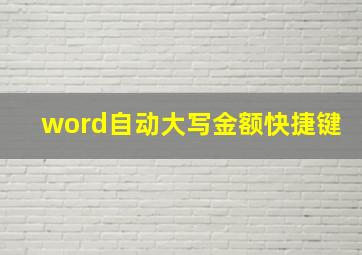 word自动大写金额快捷键